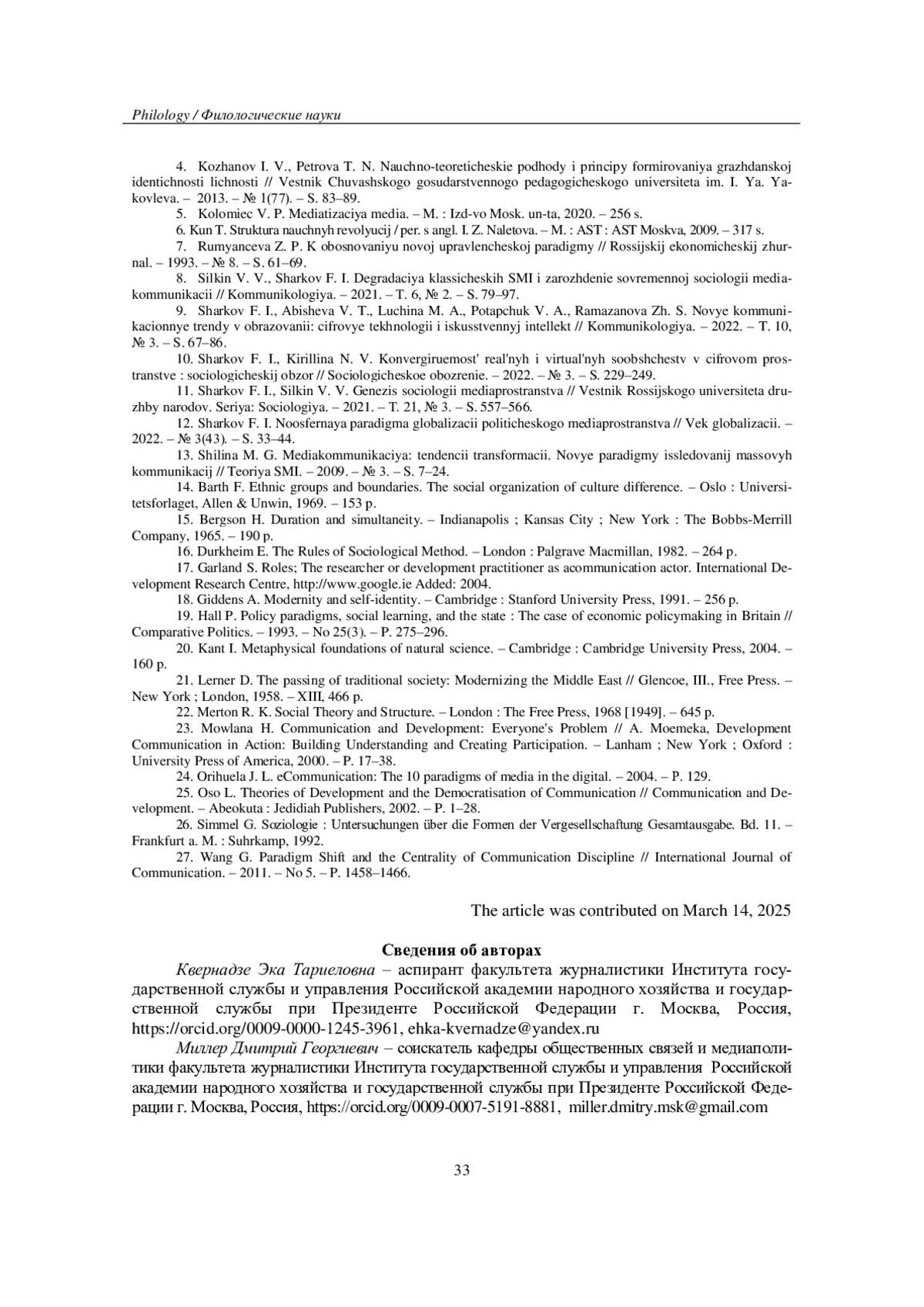 Philology / Филологические науки

4. Kozhanov I. V., Petrova T. N. Nauchno-teoreticheskie podhody i principy formirovaniya grazhdanskoj identichnosti lichnosti // Vestnik Chuvashskogo gosudarstvennogo pedagogicheskogo universiteta im. I. Ya. Yakovleva. – 2013. – № 1(77). – S. 83–89.

5. Kolomiec V. P. Mediatizaciya media. – M. : Izd-vo Mosk. un-ta, 2020. – 256 s.

6. Kun T. Struktura nauchnyh revolyucij / per. s angl. I. Z. Naletova. – M. : AST : AST Moskva, 2009. – 317 s.

7. Rumyanceva Z. P. K obosnovaniyu novoj upravlencheskoj paradigmy // Rossijskij ekonomicheskij zhurnal. – 1993. – № 8. – S. 61–69.

8. Silkin V. V., Sharkov F. I. Degradaciya klassicheskih SMI i zarozhdenie sovremennoj sociologii mediakommunikacii // Kommunikologiya. – 2021. – T. 6, № 2. – S. 79–97.

9. Sharkov F. I., Abisheva V. T., Luchina M. A., Potapchuk V. A., Ramazanova Zh. S. Novye kommunikacionnye trendy v obrazovanii: cifrovye tekhnologii i iskusstvennyj intellekt // Kommunikologiya. – 2022. – T. 10, № 3. – S. 67–86.

10. Sharkov F. I., Kirillina N. V. Konvergiruemost' real'nyh i virtual'nyh soobshchestv v cifrovom prostranstve : sociologicheskij obzor // Sociologicheskoe obozrenie. – 2022. – № 3. – S. 229–249.

11. Sharkov F. I., Silkin V. V. Genezis sociologii mediaprostranstva // Vestnik Rossijskogo universiteta druzhby narodov. Seriya: Sociologiya. – 2021. – T. 21, № 3. – S. 557–566.

12. Sharkov F. I. Noosfernaya paradigma globalizacii politicheskogo mediaprostranstva // Vek globalizacii. – 2022. – № 3(43). – S. 33–44.

13. Shilina M. G. Mediakommunikaciya: tendencii transformacii. Novye paradigmy issledovanij massovyh kommunikacij // Teoriya SMI. – 2009. – № 3. – S. 7–24.

14. Barth F. Ethnic groups and boundaries. The social organization of culture difference. – Oslo : Universitetsforlaget, Allen & Unwin, 1969. – 153 p.

15. Bergson H. Duration and simultaneity. – Indianapolis ; Kansas City ; New York : The Bobbs-Merrill Company, 1965. – 190 p.

16. Durkheim E. The Rules of Sociological Method. – London : Palgrave Macmillan, 1982. – 264 p.

17. Garland S. Roles; The researcher or development practitioner as acommunication actor. International Development Research Centre, http://www.google.ie Added: 2004.

18. Giddens A. Modernity and self-identity. – Cambridge : Stanford University Press, 1991. – 256 p.

19. Hall P. Policy paradigms, social learning, and the state : The case of economic policymaking in Britain // Comparative Politics. – 1993. – No 25(3). – P. 275–296.

20. Kant I. Metaphysical foundations of natural science. – Cambridge : Cambridge University Press, 2004. – 160 p.

21. Lerner D. The passing of traditional society: Modernizing the Middle East // Glencoe, III., Free Press. – New York ; London, 1958. – XIII, 466 p.

22. Merton R. K. Social Theory and Structure. – London : The Free Press, 1968 [1949]. – 645 p.

23. Mowlana H. Communication and Development: Everyone's Problem // A. Moemeka, Development Communication in Action: Building Understanding and Creating Participation. – Lanham ; New York ; Oxford : University Press of America, 2000. – P. 17–38.

24. Orihuela J. L. eCommunication: The 10 paradigms of media in the digital. – 2004. – P. 129.

25. Oso L. Theories of Development and the Democratisation of Communication // Communication and Development. – Abeokuta : Jedidiah Publishers, 2002. – P. 1–28.

26. Simmel G. Soziologie : Untersuchungen über die Formen der Vergesellschaftung Gesamtausgabe. Bd. 11. – Frankfurt a. M. : Suhrkamp, 1992.

27. Wang G. Paradigm Shift and the Centrality of Communication Discipline // International Journal of Communication. – 2011. – No 5. – P. 1458–1466.

The article was contributed on March 14, 2025

Сведения об авторах

Квернадзе Эка Тариеловна – аспирант факультета журналистики Института государственной службы и управления Российской академии народного хозяйства и государственной службы при Президенте Российской Федерации г. Москва, Россия, https://orcid.org/0009-0000-1245-3961, ehka-kvernadze@yandex.ru

Миллер Дмитрий Георгиевич – соискатель кафедры общественных связей и медиаполитики факультета журналистики Института государственной службы и управления Российской академии народного хозяйства и государственной службы при Президенте Российской Федерации г. Москва, Россия, https://orcid.org/0009-0007-5191-8881, miller.dmitry.msk@gmail.com

33